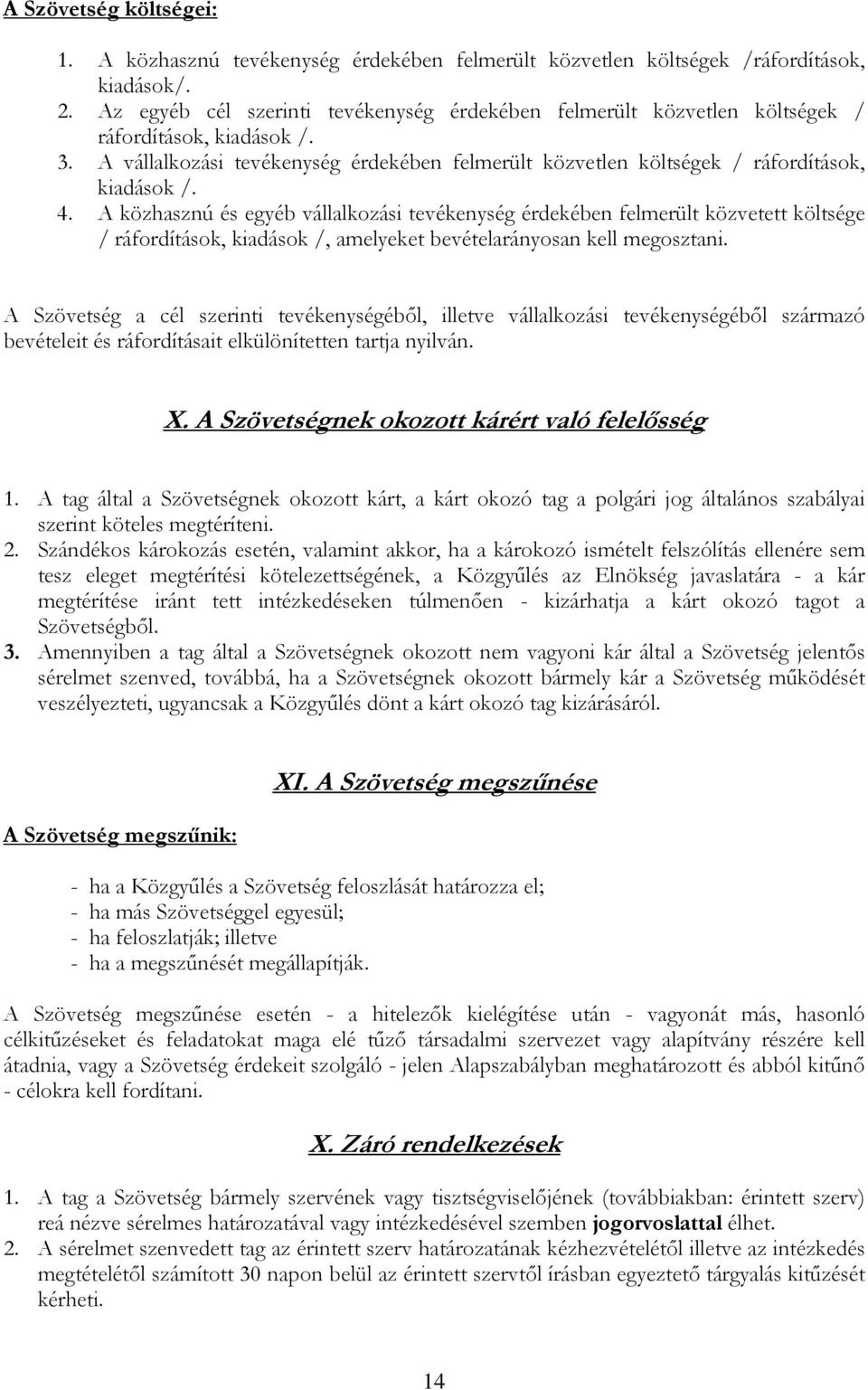 A Szövetség költségei:

1. A közhasznú tevékenység érdekében felmerült közvetlen költségek /ráfordítások, kiadások/.
2. Az egyéb cél szerinti tevékenység érdekében felmerült közvetlen költségek / ráfordítások, kiadások /.
3. A vállalkozási tevékenység érdekében felmerült közvetlen költségek / ráfordítások, kiadások /.
4. A közhasznú és egyéb vállalkozási tevékenység érdekében felmerült közvetett költsége / ráfordítások, kiadások /, amelyeket bevételarányosan kell megosztani.

A Szövetség a cél szerinti tevékenységéből, illetve vállalkozási tevékenységéből származó bevételeit és ráfordításait elkülönítetten tartja nyilván.

X. A Szövetségnek okozott kárért való felelősség

1. A tag által a Szövetségnek okozott kárt, a kárt okozó tag a polgári jog általános szabályai szerint köteles megtéríteni.
2. Szándékos károkozás esetén, valamint akkor, ha a károkozó ismételt felszólítás ellenére sem tesz eleget megtérítési kötelezettségének, a Közgyűlés az Elnökség javaslatára - a kár megtérítése iránt tett intézkedéseken túlmenően - kizárhatja a kárt okozó tagot a Szövetségből.
3. Amennyiben a tag által a Szövetségnek okozott nem vagyoni kár által a Szövetség jelentős sérelmet szenved, továbbá, ha a Szövetségnek okozott bármely kár a Szövetség működését veszélyezteti, ugyancsak a Közgyűlés dönt a kárt okozó tag kizárásáról.

XI. A Szövetség megszűnése

A Szövetség megszűnik:

- ha a Közgyűlés a Szövetség feloszlását határozza el;
- ha más Szövetséggel egyesül;
- ha feloszlatják; illetve
- ha a megszűnését megállapítják.

A Szövetség megszűnése esetén - a hitelezők kielégítése után - vagyonát más, hasonló célkitűzéseket és feladatokat maga elé tűző társadalmi szervezet vagy alapítvány részére kell átadnia, vagy a Szövetség érdekeit szolgáló - jelen Alapszabályban meghatározott és abból kitűnő - célokra kell fordítani.

X. Záró rendelkezések

1. A tag a Szövetség bármely szervének vagy tisztségviselőjének (továbbiakban: érintett szerv) reá nézve sérelmes határozatával vagy intézkedésével szemben jogorvoslattal élhet.
2. A sérelmet szenvedett tag az érintett szerv határozatának kézhezvételétől illetve az intézkedés megtételétől számított 30 napon belül az érintett szervtől írásban egyeztető tárgyalás kitűzését kérheti.

14